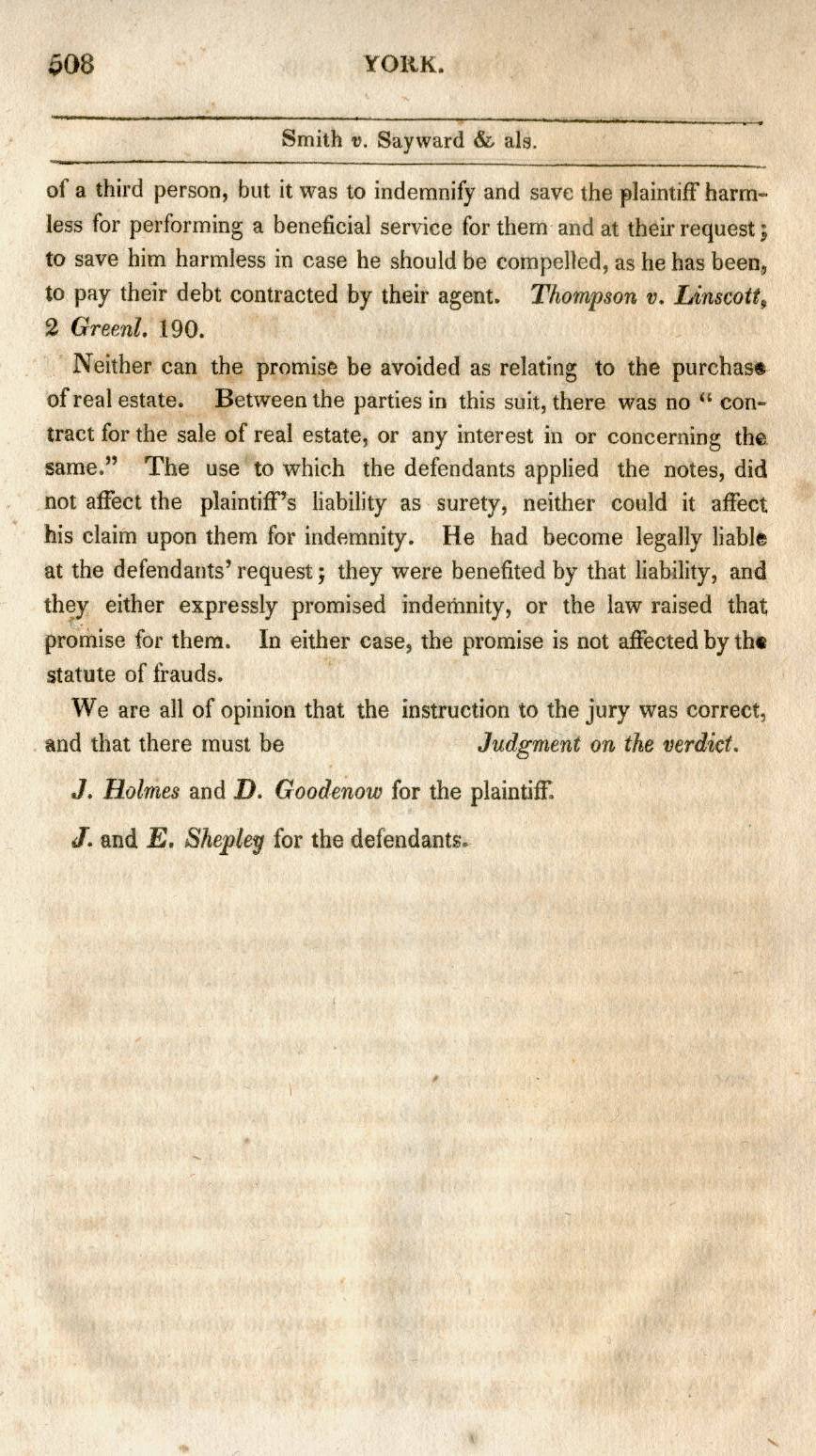 508 YORK.

Smith v. Sayward & als.

of a third person, but it was to indemnify and save the plaintiff harmless for performing a beneficial service for them and at their request; to save him harmless in case he should be compelled, as he has been, to pay their debt contracted by their agent. Thompson v. Linscott, 2 Greenl. 190.

Neither can the promise be avoided as relating to the purchase of real estate. Between the parties in this suit, there was no "contract for the sale of real estate, or any interest in or concerning the same." The use to which the defendants applied the notes, did not affect the plaintiff's liability as surety, neither could it affect his claim upon them for indemnity. He had become legally liable at the defendants' request; they were benefited by that liability, and they either expressly promised indemnity, or the law raised that promise for them. In either case, the promise is not affected by the statute of frauds.

We are all of opinion that the instruction to the jury was correct, and that there must be Judgment on the verdict.

J. Holmes and D. Goodenow for the plaintiff.

J. and E. Shepley for the defendants.